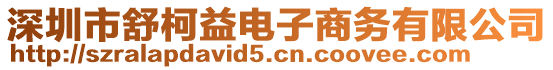 深圳市舒柯益电子商务有限公司
http://szralapdavid5.cn.coovee.com